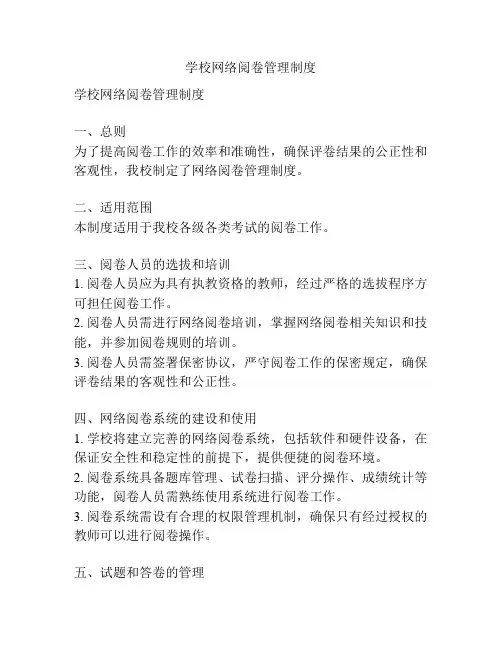 学校网络阅卷管理制度

学校网络阅卷管理制度

一、总则
为了提高阅卷工作的效率和准确性，确保评卷结果的公正性和客观性，我校制定了网络阅卷管理制度。

二、适用范围
本制度适用于我校各级各类考试的阅卷工作。

三、阅卷人员的选拔和培训
1. 阅卷人员应为具有执教资格的教师，经过严格的选拔程序方可担任阅卷工作。
2. 阅卷人员需进行网络阅卷培训，掌握网络阅卷相关知识和技能，并参加阅卷规则的培训。
3. 阅卷人员需签署保密协议，严守阅卷工作的保密规定，确保评卷结果的客观性和公正性。

四、网络阅卷系统的建设和使用
1. 学校将建立完善的网络阅卷系统，包括软件和硬件设备，在保证安全性和稳定性的前提下，提供便捷的阅卷环境。
2. 阅卷系统具备题库管理、试卷扫描、评分操作、成绩统计等功能，阅卷人员需熟练使用系统进行阅卷工作。
3. 阅卷系统需设有合理的权限管理机制，确保只有经过授权的教师可以进行阅卷操作。

五、试题和答卷的管理